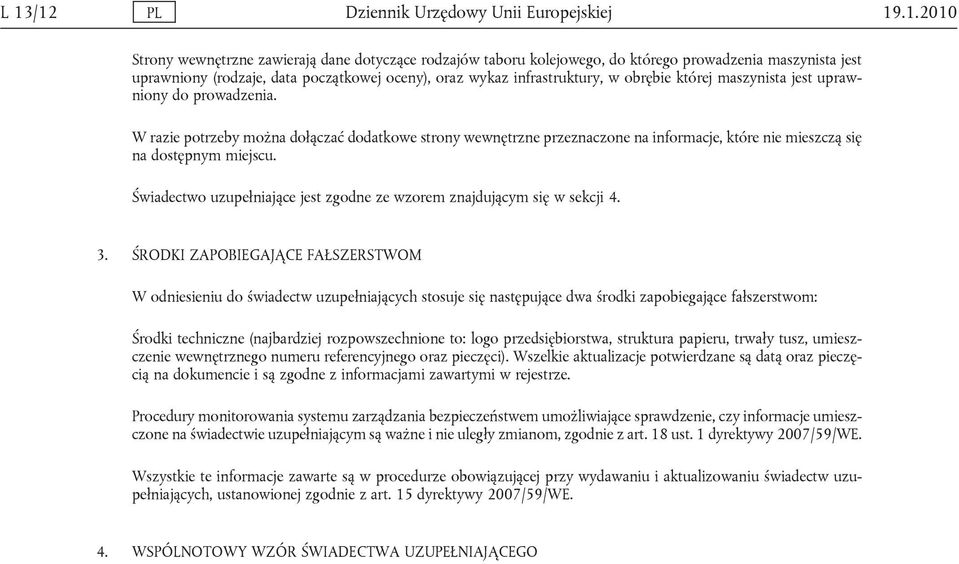 L 13/12 PL Dziennik Urzędowy Unii Europejskiej 19.1.2010

Strony wewnętrzne zawierają dane dotyczące rodzajów taboru kolejowego, do którego prowadzenia maszynista jest uprawniony (rodzaje, data początkowej oceny), oraz wykaz infrastruktury, w obrębie której maszynista jest uprawniony do prowadzenia.

W razie potrzeby można dołączać dodatkowe strony wewnętrzne przeznaczone na informacje, które nie mieszczą się na dostępnym miejscu.

Świadectwo uzupełniające jest zgodne ze wzorem znajdującym się w sekcji 4.

3. ŚRODKI ZAPOBIEGAJĄCE FAŁSZERSTWOM

W odniesieniu do świadectw uzupełniających stosuje się następujące dwa środki zapobiegające fałszerstwom:

Środki techniczne (najbardziej rozpowszechnione to: logo przedsiębiorstwa, struktura papieru, trwały tusz, umieszczenie wewnętrznego numeru referencyjnego oraz pieczęci). Wszelkie aktualizacje potwierdzane są datą oraz pieczęcią na dokumencie i są zgodne z informacjami zawartymi w rejestrze.

Procedury monitorowania systemu zarządzania bezpieczeństwem umożliwiające sprawdzenie, czy informacje umieszczone na świadectwie uzupełniającym są ważne i nie uległy zmianom, zgodnie z art. 18 ust. 1 dyrektywy 2007/59/WE.

Wszystkie te informacje zawarte są w procedurze obowiązującej przy wydawaniu i aktualizowaniu świadectw uzupełniających, ustanowionej zgodnie z art. 15 dyrektywy 2007/59/WE.

4. WSPÓLNOTOWY WZÓR ŚWIADECTWA UZUPEŁNIAJĄCEGO